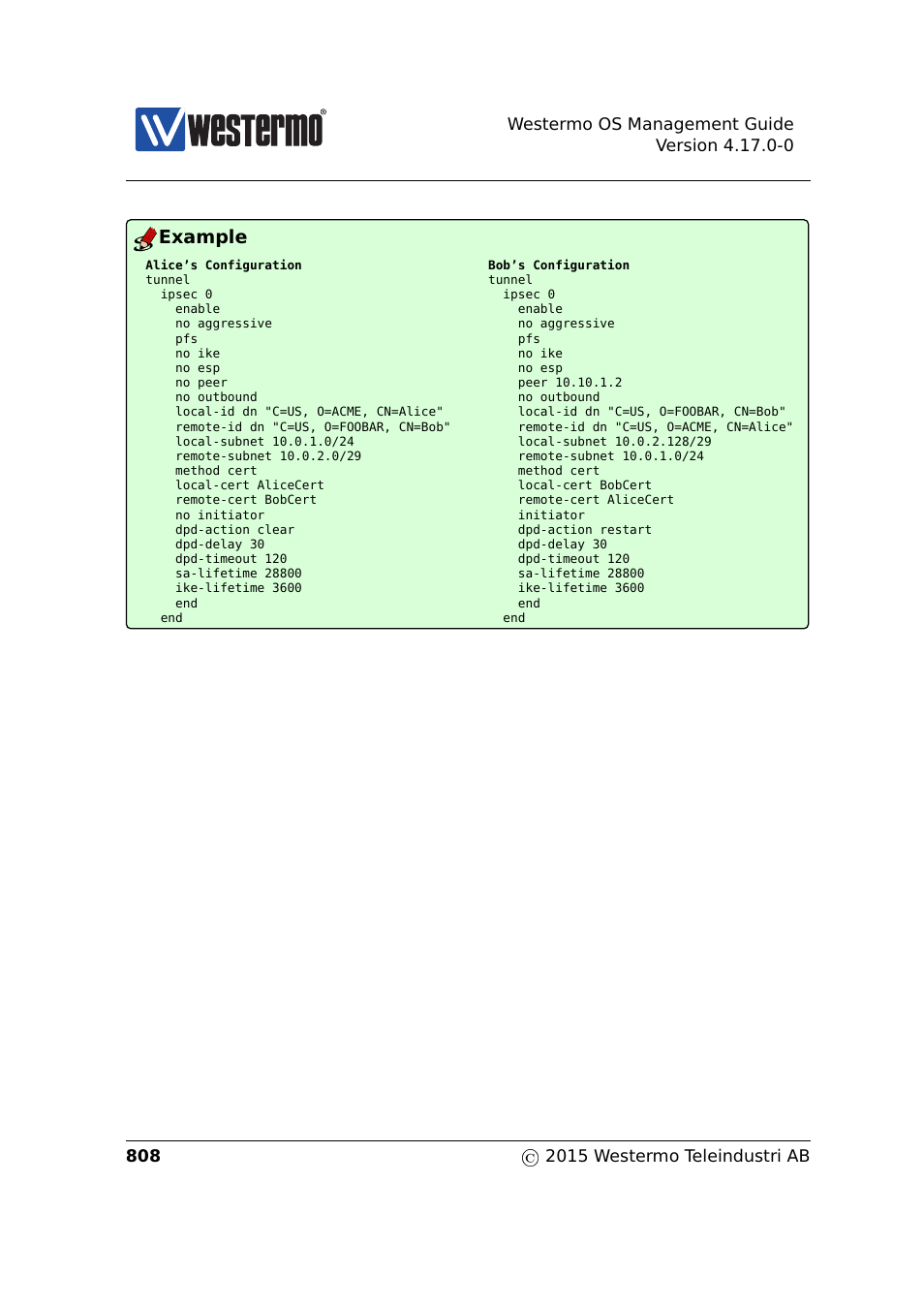 westermo®

Westermo OS Management Guide
Version 4.17.0-0

Example

Alice's Configuration
tunnel
  ipsec 0
    enable
    no aggressive
    pfs
    no ike
    no esp
    no peer
    no outbound
    local-id dn "C=US, O=ACME, CN=Alice"
    remote-id dn "C=US, O=FOOBAR, CN=Bob"
    local-subnet 10.0.1.0/24
    remote-subnet 10.0.2.0/29
    method cert
    local-cert AliceCert
    remote-cert BobCert
    no initiator
    dpd-action clear
    dpd-delay 30
    dpd-timeout 120
    sa-lifetime 28800
    ike-lifetime 3600
    end
  end

Bob's Configuration
tunnel
  ipsec 0
    enable
    no aggressive
    pfs
    no ike
    no esp
    peer 10.10.1.2
    no outbound
    local-id dn "C=US, O=FOOBAR, CN=Bob"
    remote-id dn "C=US, O=ACME, CN=Alice"
    local-subnet 10.0.2.128/29
    remote-subnet 10.0.1.0/24
    method cert
    local-cert BobCert
    remote-cert AliceCert
    initiator
    dpd-action restart
    dpd-delay 30
    dpd-timeout 120
    sa-lifetime 28800
    ike-lifetime 3600
    end
  end

808

© 2015 Westermo Teleindustri AB